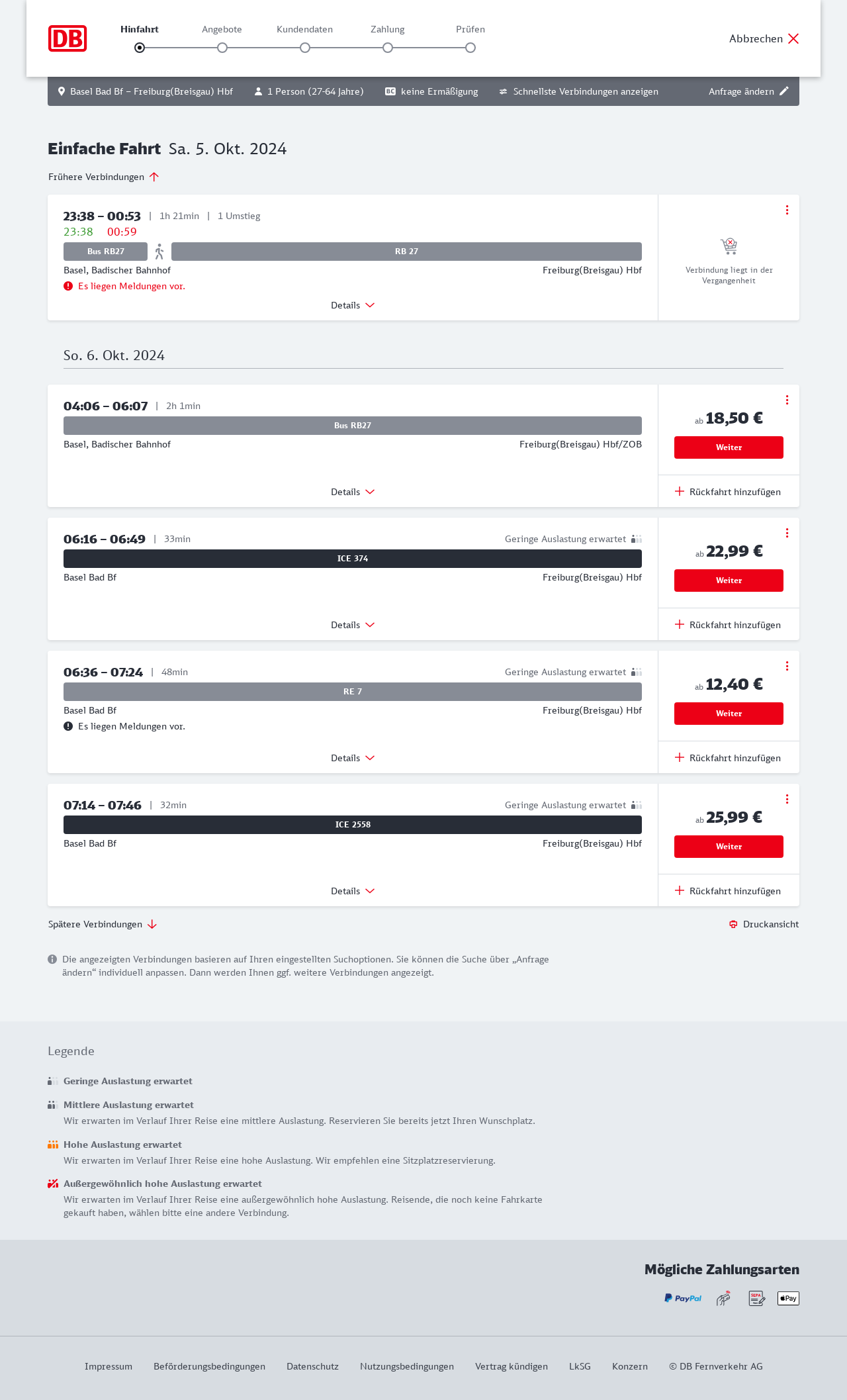 DB

Hinfahrt Angebote Kundendaten Zahlung Prüfen

Abbrechen

Basel Bad Bf – Freiburg(Breisgau) Hbf 1 Person (27-64 Jahre) BC keine Ermäßigung Schnellste Verbindungen anzeigen Anfrage ändern

Einfache Fahrt Sa. 5. Okt. 2024

Frühere Verbindungen

23:38 – 00:53 | 1h 21min | 1 Umstieg
23:38 00:59
Bus RB27 RB 27
Basel, Badischer Bahnhof Freiburg(Breisgau) Hbf
Es liegen Meldungen vor.
Details
Verbindung liegt in der Vergangenheit

So. 6. Okt. 2024

04:06 – 06:07 | 2h 1min
Bus RB27
Basel, Badischer Bahnhof Freiburg(Breisgau) Hbf/ZOB
Details
ab 18,50 €
Weiter
Rückfahrt hinzufügen

06:16 – 06:49 | 33min Geringe Auslastung erwartet
ICE 374
Basel Bad Bf Freiburg(Breisgau) Hbf
Details
ab 22,99 €
Weiter
Rückfahrt hinzufügen

06:36 – 07:24 | 48min Geringe Auslastung erwartet
RE 7
Basel Bad Bf Freiburg(Breisgau) Hbf
Es liegen Meldungen vor.
Details
ab 12,40 €
Weiter
Rückfahrt hinzufügen

07:14 – 07:46 | 32min Geringe Auslastung erwartet
ICE 2558
Basel Bad Bf Freiburg(Breisgau) Hbf
Details
ab 25,99 €
Weiter
Rückfahrt hinzufügen

Spätere Verbindungen Druckansicht

Die angezeigten Verbindungen basieren auf Ihren eingestellten Suchoptionen. Sie können die Suche über „Anfrage ändern“ individuell anpassen. Dann werden Ihnen ggf. weitere Verbindungen angezeigt.

Legende

Geringe Auslastung erwartet

Mittlere Auslastung erwartet
Wir erwarten im Verlauf Ihrer Reise eine mittlere Auslastung. Reservieren Sie bereits jetzt Ihren Wunschplatz.

Hohe Auslastung erwartet
Wir erwarten im Verlauf Ihrer Reise eine hohe Auslastung. Wir empfehlen eine Sitzplatzreservierung.

Außergewöhnlich hohe Auslastung erwartet
Wir erwarten im Verlauf Ihrer Reise eine außergewöhnlich hohe Auslastung. Reisende, die noch keine Fahrkarte gekauft haben, wählen bitte eine andere Verbindung.

Mögliche Zahlungsarten
PayPal SEPA Pay

Impressum Beförderungsbedingungen Datenschutz Nutzungsbedingungen Vertrag kündigen LkSG Konzern © DB Fernverkehr AG